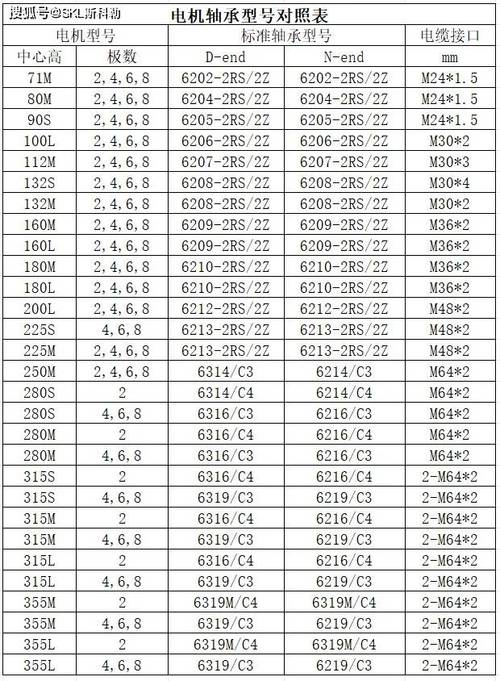 搜狐号@SKL斯科勒

电机轴承型号对照表

| 电机型号 | | 标准轴承型号 | | 电缆接口 |
|---|---|---|---|---|
| 中心高 | 极数 | D-end | N-end | mm |
| 71M | 2,4,6,8 | 6202-2RS/2Z | 6202-2RS/2Z | M24*1.5 |
| 80M | 2,4,6,8 | 6204-2RS/2Z | 6204-2RS/2Z | M24*1.5 |
| 90S | 2,4,6,8 | 6205-2RS/2Z | 6205-2RS/2Z | M24*1.5 |
| 100L | 2,4,6,8 | 6206-2RS/2Z | 6206-2RS/2Z | M30*2 |
| 112M | 2,4,6,8 | 6207-2RS/2Z | 6207-2RS/2Z | M30*3 |
| 132S | 2,4,6,8 | 6208-2RS/2Z | 6208-2RS/2Z | M30*4 |
| 132M | 2,4,6,8 | 6208-2RS/2Z | 6208-2RS/2Z | M30*2 |
| 160M | 2,4,6,8 | 6209-2RS/2Z | 6209-2RS/2Z | M36*2 |
| 160L | 2,4,6,8 | 6209-2RS/2Z | 6209-2RS/2Z | M36*2 |
| 180M | 2,4,6,8 | 6210-2RS/2Z | 6210-2RS/2Z | M36*2 |
| 180L | 2,4,6,8 | 6210-2RS/2Z | 6210-2RS/2Z | M36*2 |
| 200L | 2,4,6,8 | 6212-2RS/2Z | 6212-2RS/2Z | M48*2 |
| 225S | 4,6,8 | 6213-2RS/2Z | 6213-2RS/2Z | M48*2 |
| 225M | 2,4,6,8 | 6213-2RS/2Z | 6213-2RS/2Z | M48*2 |
| 250M | 2,4,6,8 | 6314/C3 | 6214/C3 | M64*2 |
| 280S | 2 | 6314/C4 | 6214/C4 | M64*2 |
| 280S | 4,6,8 | 6316/C3 | 6216/C3 | M64*2 |
| 280M | 2 | 6316/C4 | 6216/C4 | M64*2 |
| 280M | 4,6,8 | 6316/C3 | 6216/C3 | M64*2 |
| 315S | 2 | 6316/C4 | 6216/C4 | 2-M64*2 |
| 315S | 4,6,8 | 6319/C3 | 6219/C3 | 2-M64*2 |
| 315M | 2 | 6316/C4 | 6216/C4 | 2-M64*2 |
| 315M | 4,6,8 | 6319/C3 | 6219/C3 | 2-M64*2 |
| 315L | 2 | 6316/C4 | 6216/C4 | 2-M64*2 |
| 315L | 4,6,8 | 6319/C3 | 6219/C3 | 2-M64*2 |
| 355M | 2 | 6319M/C4 | 6319M/C4 | 2-M64*2 |
| 355M | 4,6,8 | 6319/C3 | 6219/C3 | 2-M64*2 |
| 355L | 2 | 6319M/C4 | 6319M/C4 | 2-M64*2 |
| 355L | 4,6,8 | 6319/C3 | 6219/C3 | 2-M64*2 |